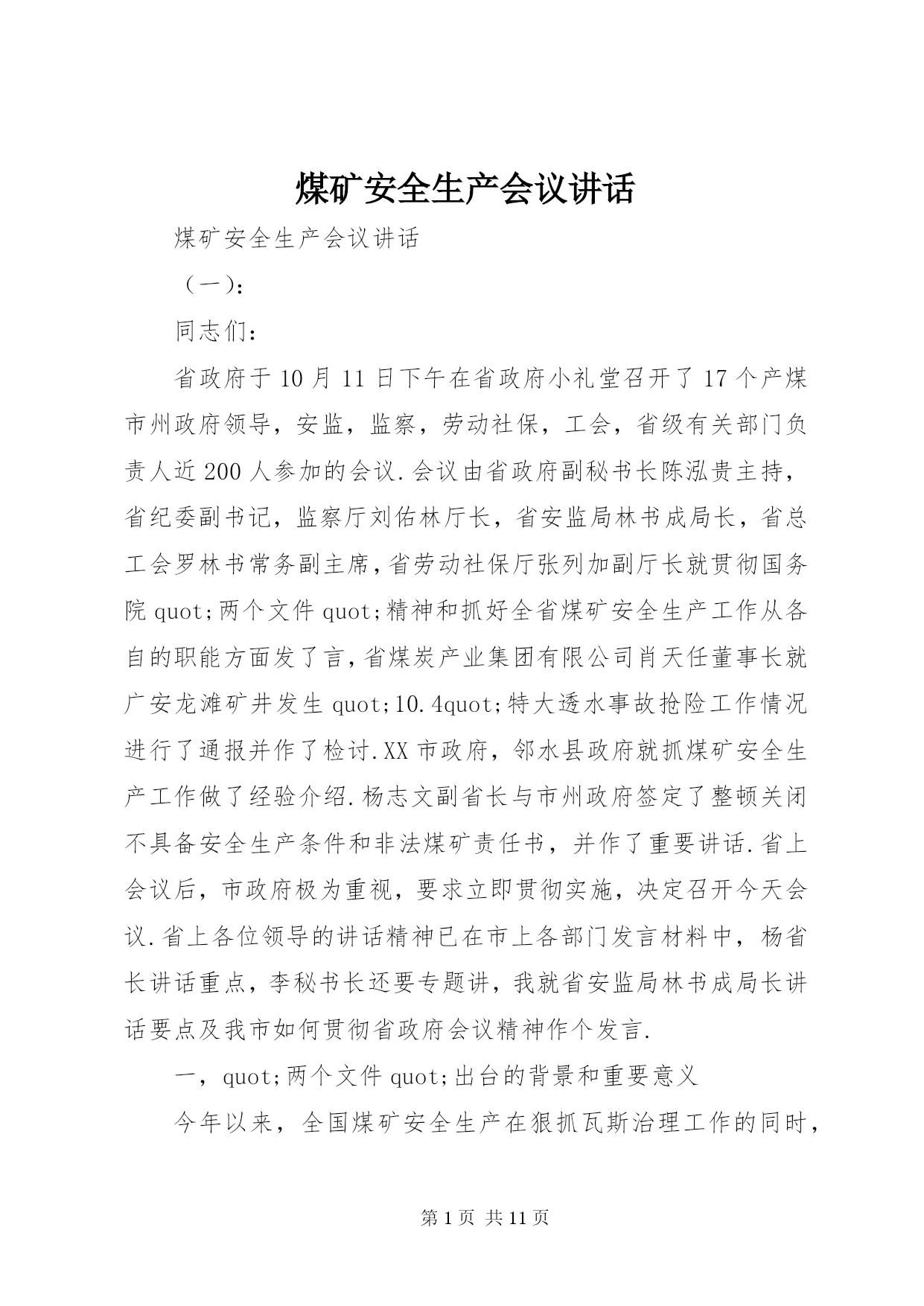 煤矿安全生产会议讲话

煤矿安全生产会议讲话

（一）:

同志们:

省政府于10月11日下午在省政府小礼堂召开了17个产煤市州政府领导，安监，监察，劳动社保，工会，省级有关部门负责人近200人参加的会议.会议由省政府副秘书长陈泓贵主持，省纪委副书记，监察厅刘佑林厅长，省安监局林书成局长，省总工会罗林书常务副主席，省劳动社保厅张列加副厅长就贯彻国务院quot;两个文件quot;精神和抓好全省煤矿安全生产工作从各自的职能方面发了言，省煤炭产业集团有限公司肖天任董事长就广安龙滩矿井发生quot;10.4quot;特大透水事故抢险工作情况进行了通报并作了检讨.XX市政府，邻水县政府就抓煤矿安全生产工作做了经验介绍.杨志文副省长与市州政府签定了整顿关闭不具备安全生产条件和非法煤矿责任书，并作了重要讲话.省上会议后，市政府极为重视，要求立即贯彻实施，决定召开今天会议.省上各位领导的讲话精神已在市上各部门发言材料中，杨省长讲话重点，李秘书长还要专题讲，我就省安监局林书成局长讲话要点及我市如何贯彻省政府会议精神作个发言.

一，quot;两个文件quot;出台的背景和重要意义

今年以来，全国煤矿安全生产在狠抓瓦斯治理工作的同时，

第1页 共11页